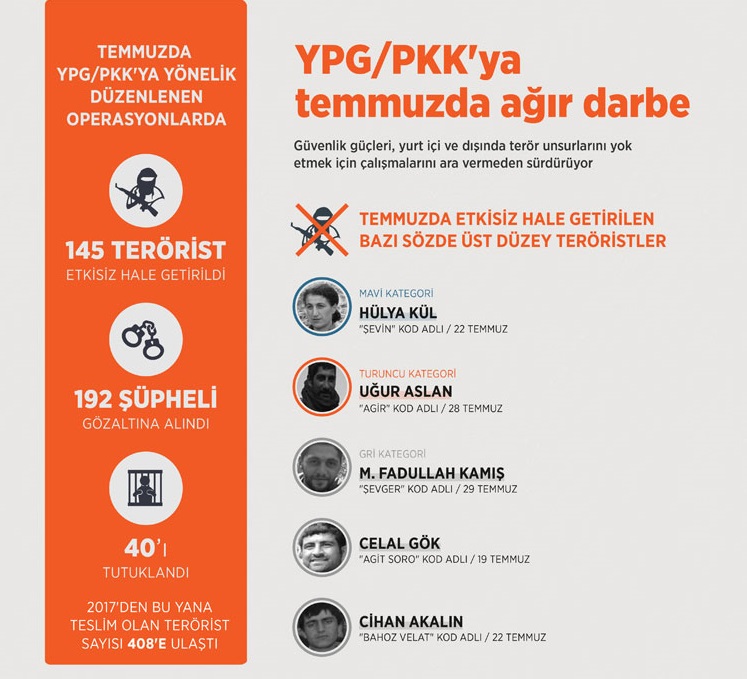 TEMMUZDA YPG/PKK'YA YÖNELİK DÜZENLENEN OPERASYONLARDA

145 TERÖRİST
ETKİSİZ HALE GETİRİLDİ

192 ŞÜPHELİ
GÖZALTINA ALINDI

40'I
TUTUKLANDI

2017'DEN BU YANA TESLİM OLAN TERÖRİST SAYISI 408'E ULAŞTI

YPG/PKK'ya temmuzda ağır darbe

Güvenlik güçleri, yurt içi ve dışında terör unsurlarını yok etmek için çalışmalarını ara vermeden sürdürüyor

TEMMUZDA ETKİSİZ HALE GETİRİLEN BAZI SÖZDE ÜST DÜZEY TERÖRİSTLER

MAVİ KATEGORİ
HÜLYA KÜL
"ŞEVİN" KOD ADLI / 22 TEMMUZ

TURUNCU KATEGORİ
UĞUR ASLAN
"AGİR" KOD ADLI / 28 TEMMUZ

GRİ KATEGORİ
M. FADULLAH KAMIŞ
"ŞEVGER" KOD ADLI / 29 TEMMUZ

CELAL GÖK
"AGİT SORO" KOD ADLI / 19 TEMMUZ

CİHAN AKALIN
"BAHOZ VELAT" KOD ADLI / 22 TEMMUZ